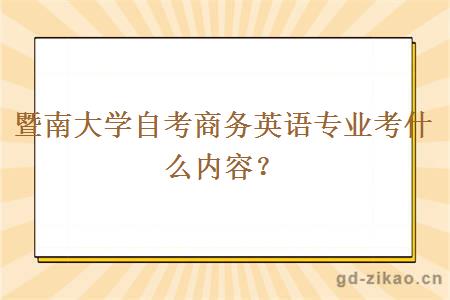 暨南大学自考商务英语专业考什么内容？

gd-zikao.cn